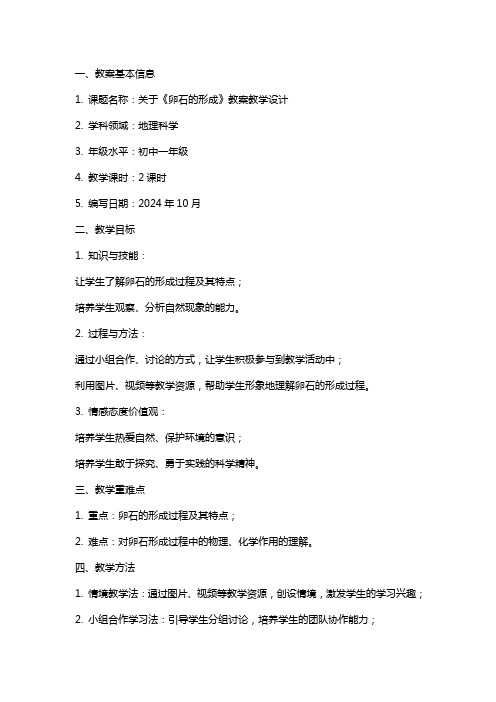 一、教案基本信息

1. 课题名称：关于《卵石的形成》教案教学设计

2. 学科领域：地理科学

3. 年级水平：初中一年级

4. 教学课时：2 课时

5. 编写日期：2024 年 10 月

二、教学目标

1. 知识与技能：

让学生了解卵石的形成过程及其特点；

培养学生观察、分析自然现象的能力。

2. 过程与方法：

通过小组合作、讨论的方式，让学生积极参与到教学活动中；

利用图片、视频等教学资源，帮助学生形象地理解卵石的形成过程。

3. 情感态度价值观：

培养学生热爱自然、保护环境的意识；

培养学生敢于探究、勇于实践的科学精神。

三、教学重难点

1. 重点：卵石的形成过程及其特点；

2. 难点：对卵石形成过程中的物理、化学作用的理解。

四、教学方法

1. 情境教学法：通过图片、视频等教学资源，创设情境，激发学生的学习兴趣；

2. 小组合作学习法：引导学生分组讨论，培养学生的团队协作能力；